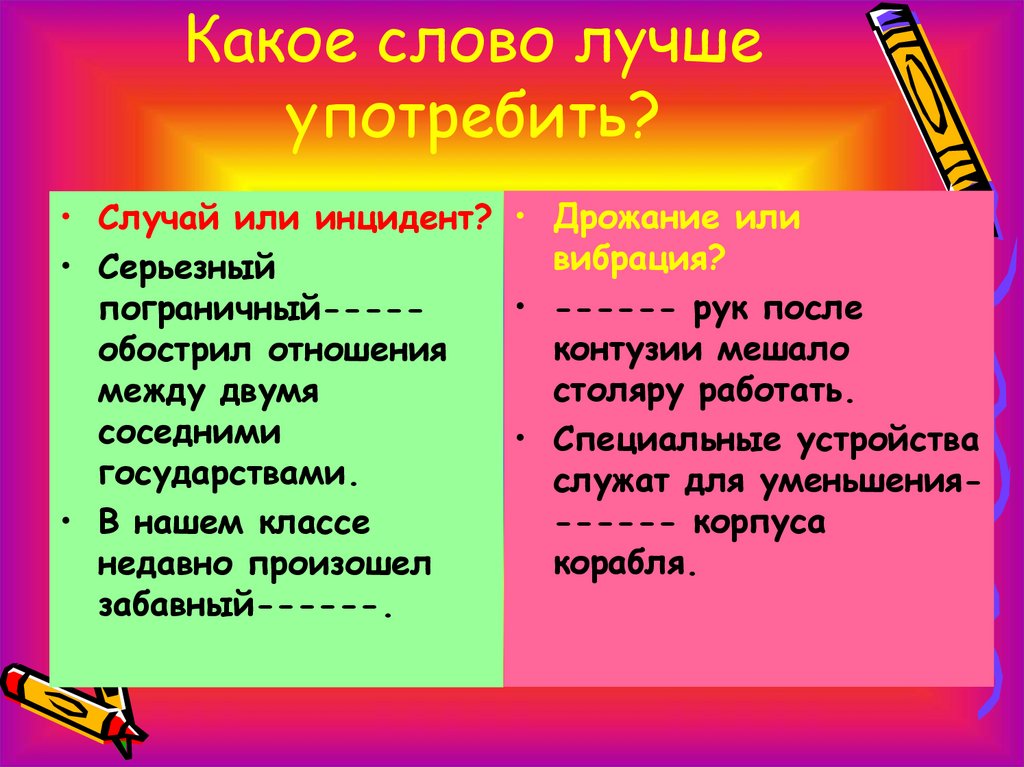 Какое слово лучше употребить?

• Случай или инцидент?
• Серьезный пограничный----- обострил отношения между двумя соседними государствами.
• В нашем классе недавно произошел забавный------.

• Дрожание или вибрация?
• ------ рук после контузии мешало столяру работать.
• Специальные устройства служат для уменьшения------- корпуса корабля.